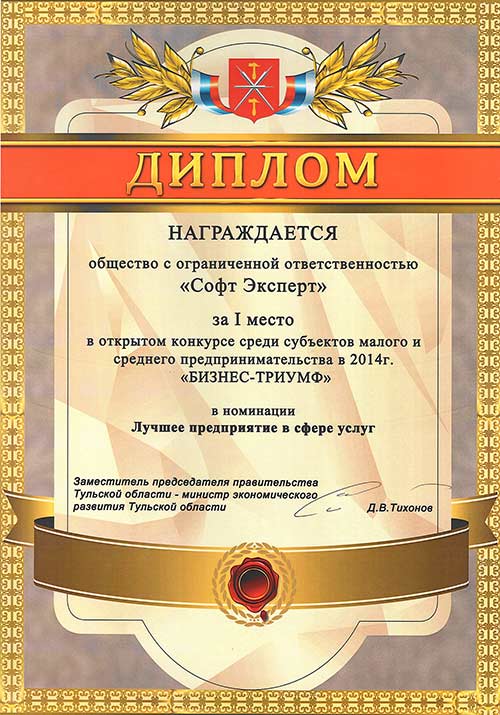 ДИПЛОМ

НАГРАЖДАЕТСЯ

общество с ограниченной ответственностью

«Софт Эксперт»

за I место

в открытом конкурсе среди субъектов малого и среднего предпринимательства в 2014г.

«БИЗНЕС-ТРИУМФ»

в номинации

Лучшее предприятие в сфере услуг

Заместитель председателя правительства
Тульской области - министр экономического
развития Тульской области

Д.В.Тихонов